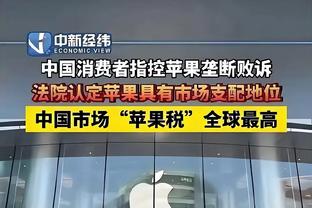 中新经纬
ECONOMIC VIEW

中国消费者指控苹果垄断败诉

法院认定苹果具有市场支配地位

中国市场“苹果税”全球最高